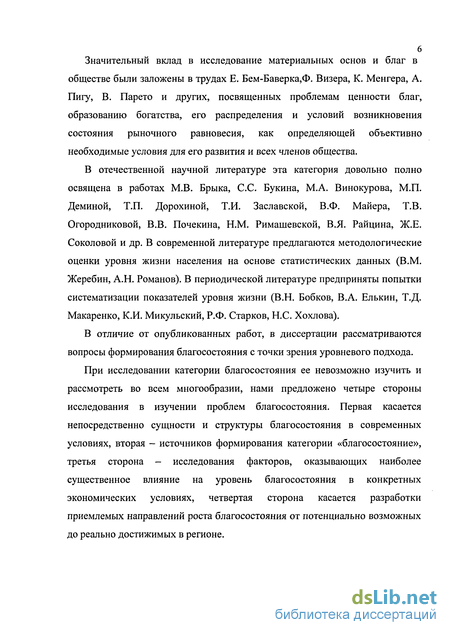 6

Значительный вклад в исследование материальных основ и благ в обществе были заложены в трудах Е. Бем-Баверка,Ф. Визера, К. Менгера, А. Пигу, В. Парето и других, посвященных проблемам ценности благ, образованию богатства, его распределения и условий возникновения состояния рыночного равновесия, как определяющей объективно необходимые условия для его развития и всех членов общества.

В отечественной научной литературе эта категория довольно полно освящена в работах М.В. Брыка, С.С. Букина, М.А. Винокурова, М.П. Деминой, Т.П. Дорохиной, Т.И. Заславской, В.Ф. Майера, Т.В. Огородниковой, В.В. Почекина, Н.М. Римашевской, В.Я. Райцина, Ж.Е. Соколовой и др. В современной литературе предлагаются методологические оценки уровня жизни населения на основе статистических данных (В.М. Жеребин, А.Н. Романов). В периодической литературе предприняты попытки систематизации показателей уровня жизни (В.Н. Бобков, В.А. Елькин, Т.Д. Макаренко, К.И. Микульский, Р.Ф. Старков, Н.С. Хохлова).

В отличие от опубликованных работ, в диссертации рассматриваются вопросы формирования благосостояния с точки зрения уровневого подхода.

При исследовании категории благосостояния ее невозможно изучить и рассмотреть во всем многообразии, нами предложено четыре стороны исследования в изучении проблем благосостояния. Первая касается непосредственно сущности и структуры благосостояния в современных условиях, вторая – источников формирования категории «благосостояние», третья сторона – исследования факторов, оказывающих наиболее существенное влияние на уровень благосостояния в конкретных экономических условиях, четвертая сторона касается разработки приемлемых направлений роста благосостояния от потенциально возможных до реально достижимых в регионе.

dsLib.net
библиотека диссертаций